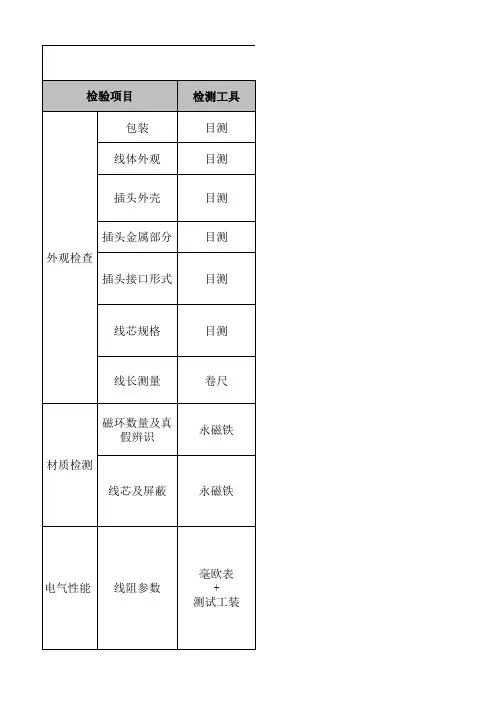 | 检验项目 | | 检测工具 |
|---|---|---|
| 外观检查 | 包装 | 目测 |
| | 线体外观 | 目测 |
| | 插头外壳 | 目测 |
| | 插头金属部分 | 目测 |
| | 插头接口形式 | 目测 |
| | 线芯规格 | 目测 |
| | 线长测量 | 卷尺 |
| 材质检测 | 磁环数量及真假辨识 | 永磁铁 |
| | 线芯及屏蔽 | 永磁铁 |
| 电气性能 | 线阻参数 | 毫欧表 + 测试工装 |